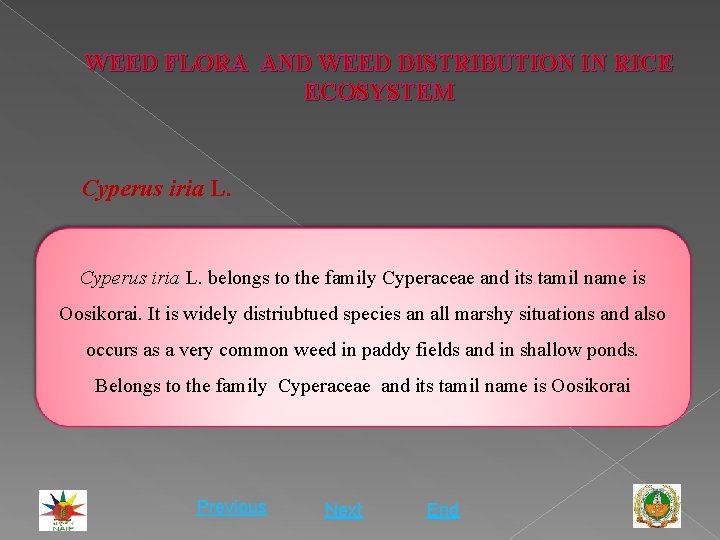 WEED FLORA AND WEED DISTRIBUTION IN RICE ECOSYSTEM

Cyperus iria L.

Cyperus iria L. belongs to the family Cyperaceae and its tamil name is Oosikorai. It is widely distriubtued species an all marshy situations and also occurs as a very common weed in paddy fields and in shallow ponds. Belongs to the family Cyperaceae and its tamil name is Oosikorai

NAIP

Previous Next End